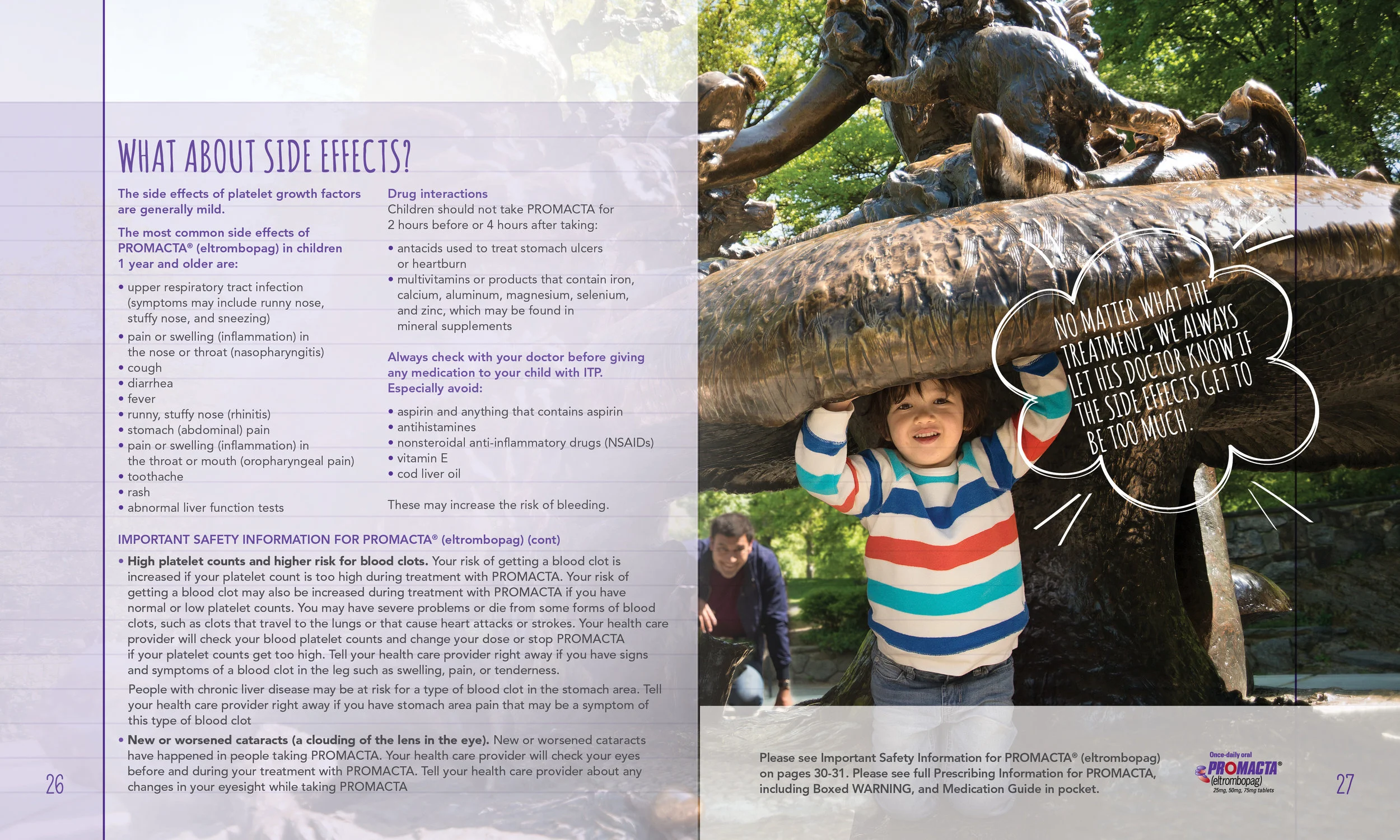 WHAT ABOUT SIDE EFFECTS?

The side effects of platelet growth factors are generally mild.

The most common side effects of PROMACTA® (eltrombopag) in children 1 year and older are:

• upper respiratory tract infection (symptoms may include runny nose, stuffy nose, and sneezing)
• pain or swelling (inflammation) in the nose or throat (nasopharyngitis)
• cough
• diarrhea
• fever
• runny, stuffy nose (rhinitis)
• stomach (abdominal) pain
• pain or swelling (inflammation) in the throat or mouth (oropharyngeal pain)
• toothache
• rash
• abnormal liver function tests

Drug interactions
Children should not take PROMACTA for 2 hours before or 4 hours after taking:

• antacids used to treat stomach ulcers or heartburn
• multivitamins or products that contain iron, calcium, aluminum, magnesium, selenium, and zinc, which may be found in mineral supplements

Always check with your doctor before giving any medication to your child with ITP. Especially avoid:

• aspirin and anything that contains aspirin
• antihistamines
• nonsteroidal anti-inflammatory drugs (NSAIDs)
• vitamin E
• cod liver oil

These may increase the risk of bleeding.

IMPORTANT SAFETY INFORMATION FOR PROMACTA® (eltrombopag) (cont)

• High platelet counts and higher risk for blood clots. Your risk of getting a blood clot is increased if your platelet count is too high during treatment with PROMACTA. Your risk of getting a blood clot may also be increased during treatment with PROMACTA if you have normal or low platelet counts. You may have severe problems or die from some forms of blood clots, such as clots that travel to the lungs or that cause heart attacks or strokes. Your health care provider will check your blood platelet counts and change your dose or stop PROMACTA if your platelet counts get too high. Tell your health care provider right away if you have signs and symptoms of a blood clot in the leg such as swelling, pain, or tenderness.

People with chronic liver disease may be at risk for a type of blood clot in the stomach area. Tell your health care provider right away if you have stomach area pain that may be a symptom of this type of blood clot

• New or worsened cataracts (a clouding of the lens in the eye). New or worsened cataracts have happened in people taking PROMACTA. Your health care provider will check your eyes before and during your treatment with PROMACTA. Tell your health care provider about any changes in your eyesight while taking PROMACTA

26

NO MATTER WHAT THE TREATMENT, WE ALWAYS LET HIS DOCTOR KNOW IF THE SIDE EFFECTS GET TO BE TOO MUCH.

Please see Important Safety Information for PROMACTA® (eltrombopag) on pages 30-31. Please see full Prescribing Information for PROMACTA, including Boxed WARNING, and Medication Guide in pocket.

Once-daily oral
PROMACTA®
(eltrombopag)
25mg, 50mg, 75mg tablets

27